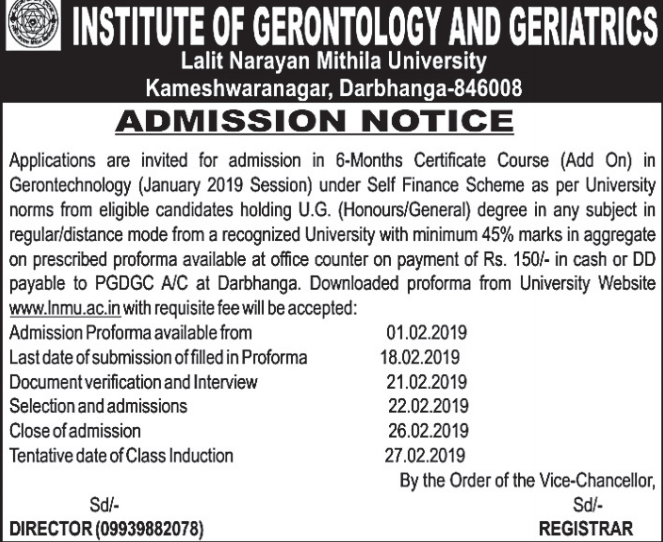 INSTITUTE OF GERONTOLOGY AND GERIATRICS
Lalit Narayan Mithila University
Kameshwaranagar, Darbhanga-846008

ADMISSION NOTICE

Applications are invited for admission in 6-Months Certificate Course (Add On) in Gerontechnology (January 2019 Session) under Self Finance Scheme as per University norms from eligible candidates holding U.G. (Honours/General) degree in any subject in regular/distance mode from a recognized University with minimum 45% marks in aggregate on prescribed proforma available at office counter on payment of Rs. 150/- in cash or DD payable to PGDGC A/C at Darbhanga. Downloaded proforma from University Website www.lnmu.ac.in with requisite fee will be accepted:

| | |
|---|---|
| Admission Proforma available from | 01.02.2019 |
| Last date of submission of filled in Proforma | 18.02.2019 |
| Document verification and Interview | 21.02.2019 |
| Selection and admissions | 22.02.2019 |
| Close of admission | 26.02.2019 |
| Tentative date of Class Induction | 27.02.2019 |

By the Order of the Vice-Chancellor,

Sd/-
DIRECTOR (09939882078)

Sd/-
REGISTRAR